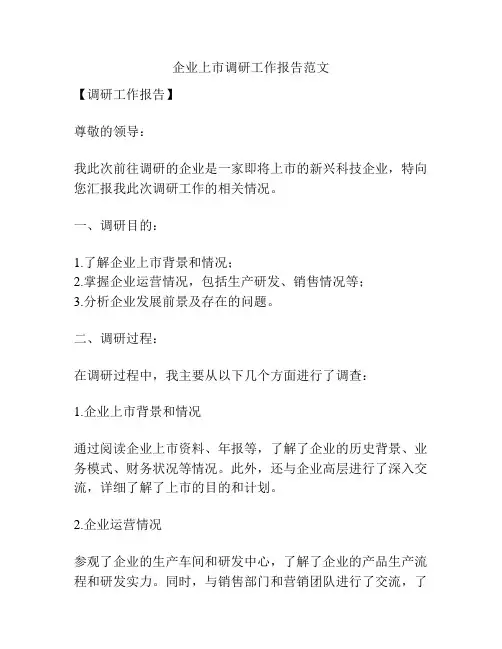 企业上市调研工作报告范文

【调研工作报告】

尊敬的领导：

我此次前往调研的企业是一家即将上市的新兴科技企业，特向您汇报我此次调研工作的相关情况。

一、调研目的：

1.了解企业上市背景和情况；
2.掌握企业运营情况，包括生产研发、销售情况等；
3.分析企业发展前景及存在的问题。

二、调研过程：

在调研过程中，我主要从以下几个方面进行了调查：

1.企业上市背景和情况

通过阅读企业上市资料、年报等，了解了企业的历史背景、业务模式、财务状况等情况。此外，还与企业高层进行了深入交流，详细了解了上市的目的和计划。

2.企业运营情况

参观了企业的生产车间和研发中心，了解了企业的产品生产流程和研发实力。同时，与销售部门和营销团队进行了交流，了